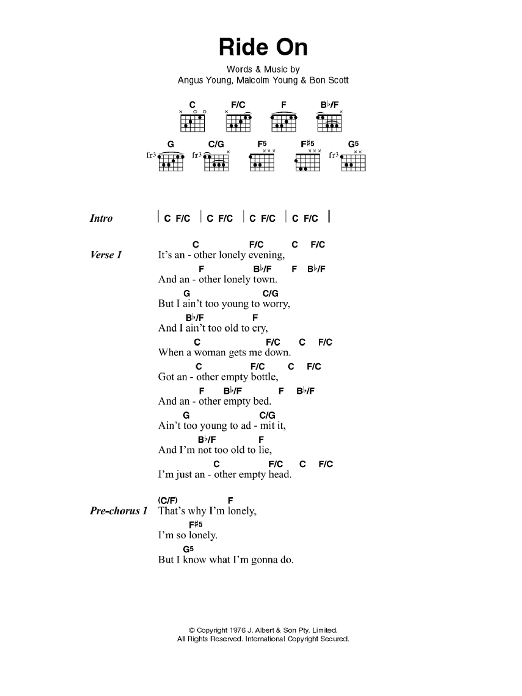 Ride On

Words & Music by
Angus Young, Malcolm Young & Bon Scott

C F/C F B♭/F

G C/G F5 F♯5 G5

fr3 fr3 fr3

Intro | C F/C | C F/C | C F/C | C F/C |

Verse 1
C F/C C F/C
It's an - other lonely evening,
F B♭/F F B♭/F
And an - other lonely town.
G C/G
But I ain't too young to worry,
B♭/F F
And I ain't too old to cry,
C F/C C F/C
When a woman gets me down.
C F/C C F/C
Got an - other empty bottle,
F B♭/F F B♭/F
And an - other empty bed.
G C/G
Ain't too young to ad - mit it,
B♭/F F
And I'm not too old to lie,
C F/C C F/C
I'm just an - other empty head.

Pre-chorus 1
(C/F) F
That's why I'm lonely,
F♯5
I'm so lonely.
G5
But I know what I'm gonna do.

© Copyright 1976 J. Albert & Son Pty. Limited.
All Rights Reserved. International Copyright Secured.